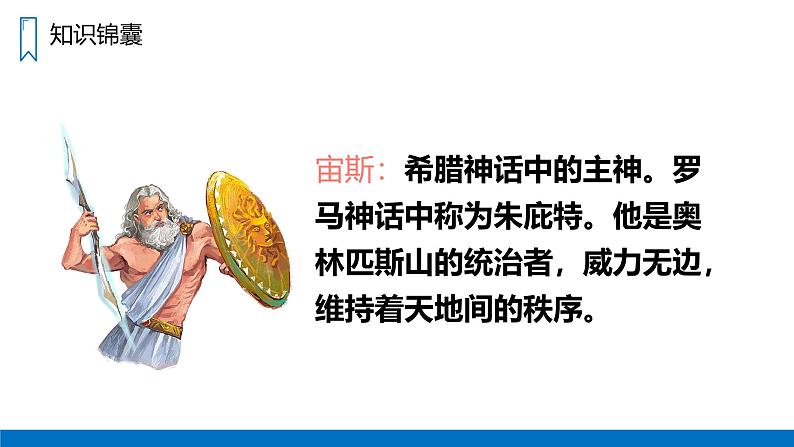 知识锦囊

宙斯：希腊神话中的主神。罗马神话中称为朱庇特。他是奥林匹斯山的统治者，威力无边，维持着天地间的秩序。